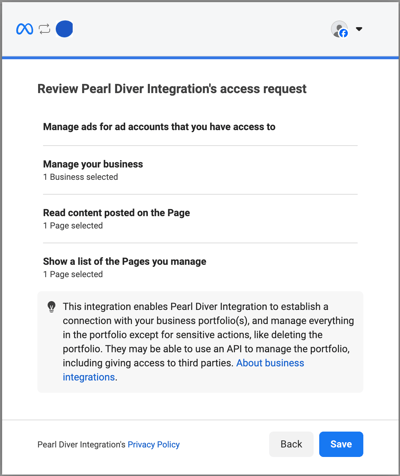 Review Pearl Diver Integration's access request

Manage ads for ad accounts that you have access to

Manage your business
1 Business selected

Read content posted on the Page
1 Page selected

Show a list of the Pages you manage
1 Page selected

This integration enables Pearl Diver Integration to establish a connection with your business portfolio(s), and manage everything in the portfolio except for sensitive actions, like deleting the portfolio. They may be able to use an API to manage the portfolio, including giving access to third parties. About business integrations.

Pearl Diver Integration's Privacy Policy

Back

Save